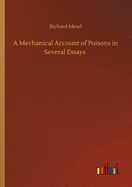 Richard Mead

A Mechanical Account of Poisons in Several Essays

outlook